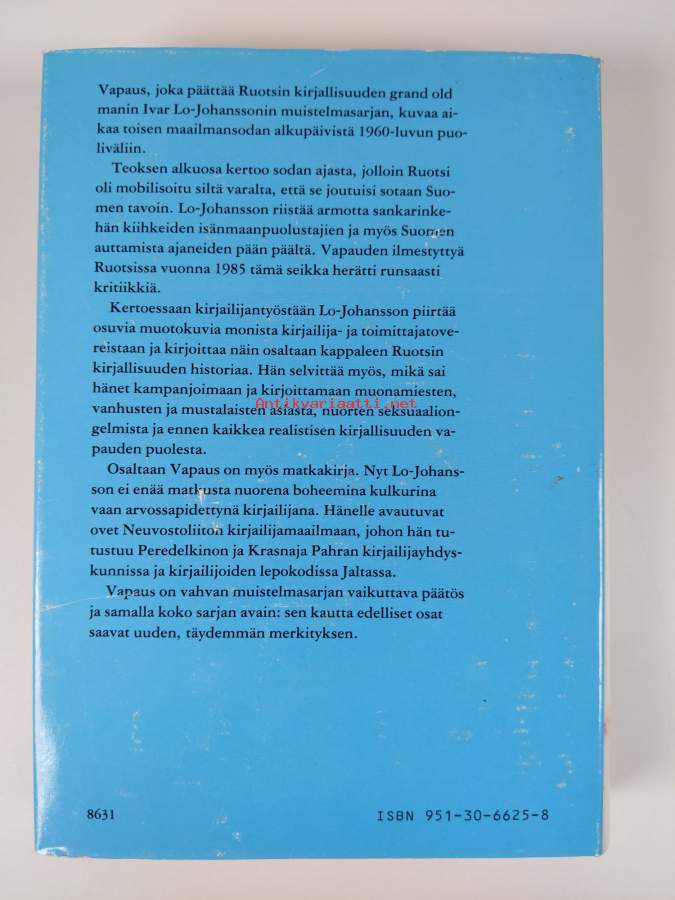 Vapaus, joka päättää Ruotsin kirjallisuuden grand old manin Ivar Lo-Johanssonin muistelmasarjan, kuvaa aikaa toisen maailmansodan alkupäivistä 1960-luvun puoliväliin.

Teoksen alkuosa kertoo sodan ajasta, jolloin Ruotsi oli mobilisoitu siltä varalta, että se joutuisi sotaan Suomen tavoin. Lo-Johansson riistää armotta sankarinkehän kiihkeiden isänmaanpuolustajien ja myös Suomen auttamista ajaneiden pään päältä. Vapauden ilmestyttyä Ruotsissa vuonna 1985 tämä seikka herätti runsaasti kritiikkiä.

Kertoessaan kirjailijantyöstään Lo-Johansson piirtää osuvia muotokuvia monista kirjailija- ja toimittajatovereistaan ja kirjoittaa näin osaltaan kappaleen Ruotsin kirjallisuuden historiaa. Hän selvittää myös, mikä sai hänet kampanjoimaan ja kirjoittamaan muonamiesten, vanhusten ja mustalaisten asiasta, nuorten seksuaaliongelmista ja ennen kaikkea realistisen kirjallisuuden vapauden puolesta.

Osaltaan Vapaus on myös matkakirja. Nyt Lo-Johansson ei enää matkusta nuorena boheemina kulkurina vaan arvossapidettynä kirjailijana. Hänelle avautuvat ovet Neuvostoliiton kirjailijamaailmaan, johon hän tutustuu Peredelkinon ja Krasnaja Pahran kirjailijayhdyskunnissa ja kirjailijoiden lepokodissa Jaltassa.

Vapaus on vahvan muistelmasarjan vaikuttava päätös ja samalla koko sarjan avain: sen kautta edelliset osat saavat uuden, täydemmän merkityksen.

8631

ISBN 951-30-6625-8

Antikvariaatti.net